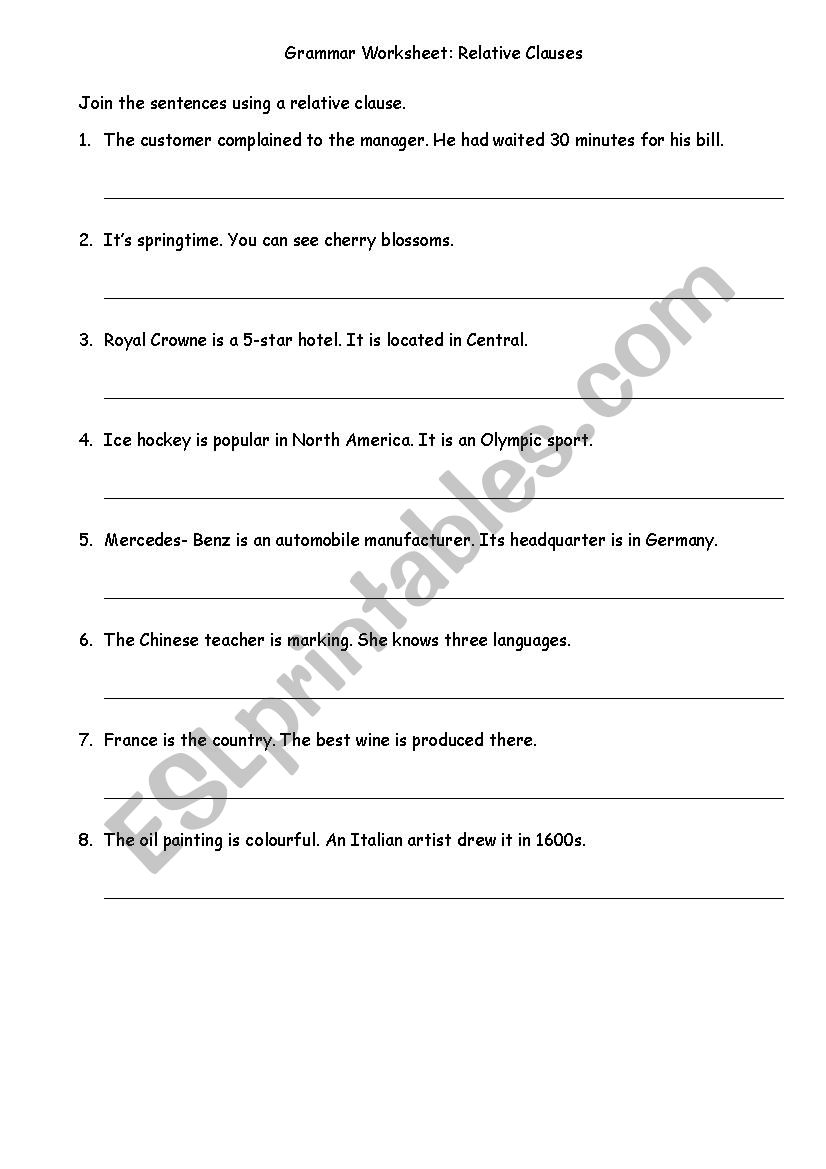 Grammar Worksheet: Relative Clauses

Join the sentences using a relative clause.

1. The customer complained to the manager. He had waited 30 minutes for his bill.

2. It's springtime. You can see cherry blossoms.

3. Royal Crowne is a 5-star hotel. It is located in Central.

4. Ice hockey is popular in North America. It is an Olympic sport.

5. Mercedes- Benz is an automobile manufacturer. Its headquarter is in Germany.

6. The Chinese teacher is marking. She knows three languages.

7. France is the country. The best wine is produced there.

8. The oil painting is colourful. An Italian artist drew it in 1600s.

ESLprintables.com